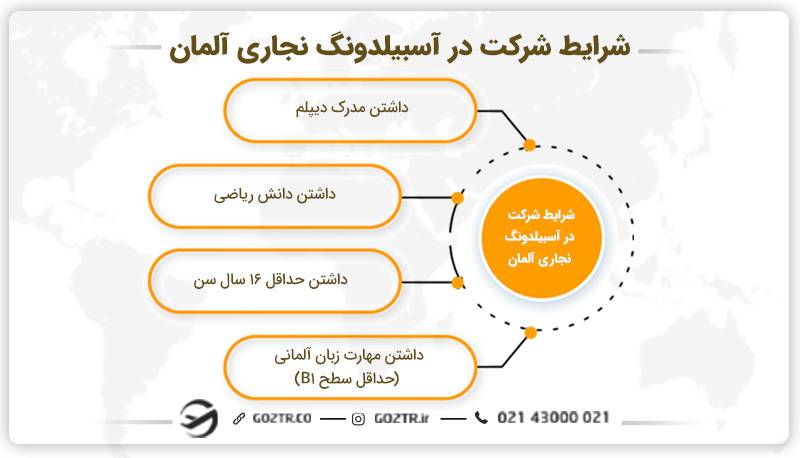 شرایط شرکت در آسبیلدونگ نجاری آلمان

شرایط شرکت در آسبیلدونگ نجاری آلمان

داشتن مدرک دیپلم

داشتن دانش ریاضی

داشتن حداقل ۱۶ سال سن

داشتن مهارت زبان آلمانی (حداقل سطح B1)

GOZTR.CO — GOZTR.ir — 021 43000 021